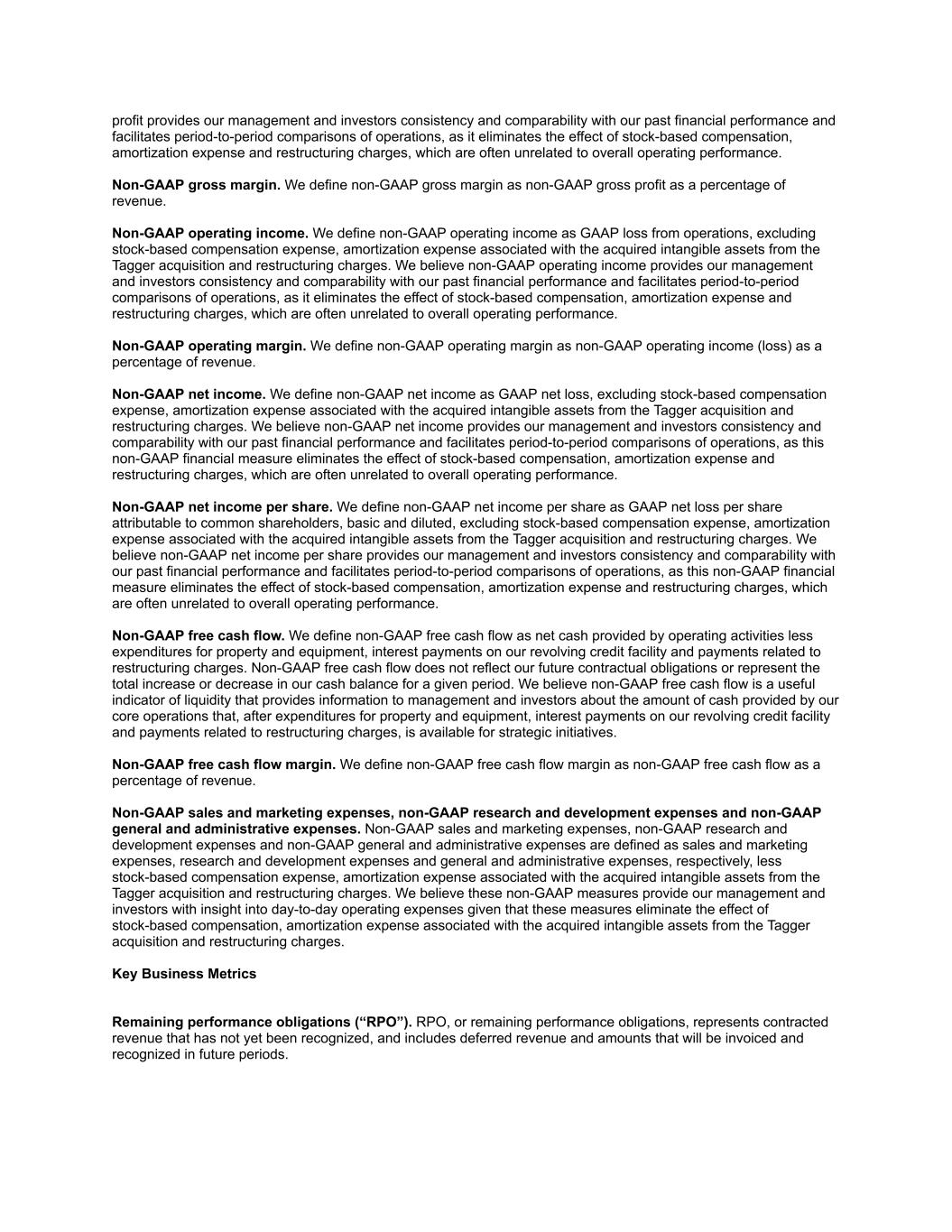 profit provides our management and investors consistency and comparability with our past financial performance and facilitates period-to-period comparisons of operations, as it eliminates the effect of stock-based compensation, amortization expense and restructuring charges, which are often unrelated to overall operating performance.

Non-GAAP gross margin. We define non-GAAP gross margin as non-GAAP gross profit as a percentage of revenue.

Non-GAAP operating income. We define non-GAAP operating income as GAAP loss from operations, excluding stock-based compensation expense, amortization expense associated with the acquired intangible assets from the Tagger acquisition and restructuring charges. We believe non-GAAP operating income provides our management and investors consistency and comparability with our past financial performance and facilitates period-to-period comparisons of operations, as it eliminates the effect of stock-based compensation, amortization expense and restructuring charges, which are often unrelated to overall operating performance.

Non-GAAP operating margin. We define non-GAAP operating margin as non-GAAP operating income (loss) as a percentage of revenue.

Non-GAAP net income. We define non-GAAP net income as GAAP net loss, excluding stock-based compensation expense, amortization expense associated with the acquired intangible assets from the Tagger acquisition and restructuring charges. We believe non-GAAP net income provides our management and investors consistency and comparability with our past financial performance and facilitates period-to-period comparisons of operations, as this non-GAAP financial measure eliminates the effect of stock-based compensation, amortization expense and restructuring charges, which are often unrelated to overall operating performance.

Non-GAAP net income per share. We define non-GAAP net income per share as GAAP net loss per share attributable to common shareholders, basic and diluted, excluding stock-based compensation expense, amortization expense associated with the acquired intangible assets from the Tagger acquisition and restructuring charges. We believe non-GAAP net income per share provides our management and investors consistency and comparability with our past financial performance and facilitates period-to-period comparisons of operations, as this non-GAAP financial measure eliminates the effect of stock-based compensation, amortization expense and restructuring charges, which are often unrelated to overall operating performance.

Non-GAAP free cash flow. We define non-GAAP free cash flow as net cash provided by operating activities less expenditures for property and equipment, interest payments on our revolving credit facility and payments related to restructuring charges. Non-GAAP free cash flow does not reflect our future contractual obligations or represent the total increase or decrease in our cash balance for a given period. We believe non-GAAP free cash flow is a useful indicator of liquidity that provides information to management and investors about the amount of cash provided by our core operations that, after expenditures for property and equipment, interest payments on our revolving credit facility and payments related to restructuring charges, is available for strategic initiatives.

Non-GAAP free cash flow margin. We define non-GAAP free cash flow margin as non-GAAP free cash flow as a percentage of revenue.

Non-GAAP sales and marketing expenses, non-GAAP research and development expenses and non-GAAP general and administrative expenses. Non-GAAP sales and marketing expenses, non-GAAP research and development expenses and non-GAAP general and administrative expenses are defined as sales and marketing expenses, research and development expenses and general and administrative expenses, respectively, less stock-based compensation expense, amortization expense associated with the acquired intangible assets from the Tagger acquisition and restructuring charges. We believe these non-GAAP measures provide our management and investors with insight into day-to-day operating expenses given that these measures eliminate the effect of stock-based compensation, amortization expense associated with the acquired intangible assets from the Tagger acquisition and restructuring charges.

Key Business Metrics

Remaining performance obligations (“RPO”). RPO, or remaining performance obligations, represents contracted revenue that has not yet been recognized, and includes deferred revenue and amounts that will be invoiced and recognized in future periods.